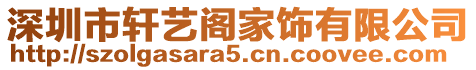 深圳市轩艺阁家饰有限公司
http://szolgasara5.cn.coovee.com